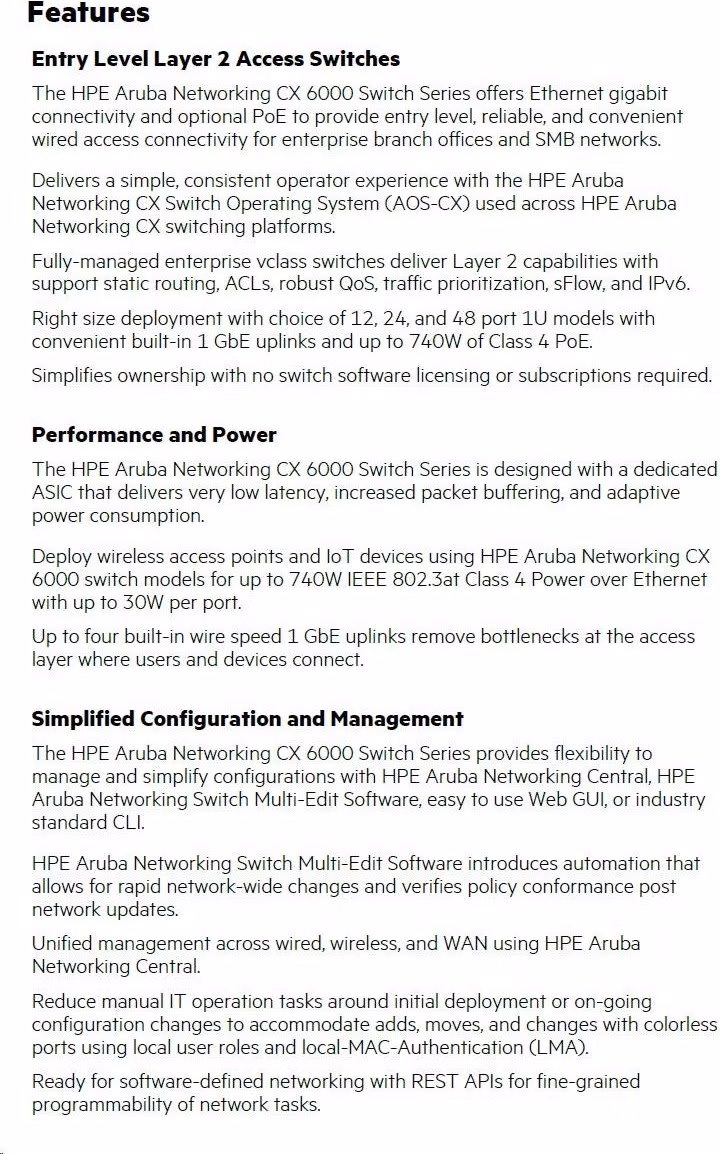 Features

Entry Level Layer 2 Access Switches

The HPE Aruba Networking CX 6000 Switch Series offers Ethernet gigabit connectivity and optional PoE to provide entry level, reliable, and convenient wired access connectivity for enterprise branch offices and SMB networks.

Delivers a simple, consistent operator experience with the HPE Aruba Networking CX Switch Operating System (AOS-CX) used across HPE Aruba Networking CX switching platforms.

Fully-managed enterprise vclass switches deliver Layer 2 capabilities with support static routing, ACLs, robust QoS, traffic prioritization, sFlow, and IPv6.

Right size deployment with choice of 12, 24, and 48 port 1U models with convenient built-in 1 GbE uplinks and up to 740W of Class 4 PoE.

Simplifies ownership with no switch software licensing or subscriptions required.

Performance and Power

The HPE Aruba Networking CX 6000 Switch Series is designed with a dedicated ASIC that delivers very low latency, increased packet buffering, and adaptive power consumption.

Deploy wireless access points and IoT devices using HPE Aruba Networking CX 6000 switch models for up to 740W IEEE 802.3at Class 4 Power over Ethernet with up to 30W per port.

Up to four built-in wire speed 1 GbE uplinks remove bottlenecks at the access layer where users and devices connect.

Simplified Configuration and Management

The HPE Aruba Networking CX 6000 Switch Series provides flexibility to manage and simplify configurations with HPE Aruba Networking Central, HPE Aruba Networking Switch Multi-Edit Software, easy to use Web GUI, or industry standard CLI.

HPE Aruba Networking Switch Multi-Edit Software introduces automation that allows for rapid network-wide changes and verifies policy conformance post network updates.

Unified management across wired, wireless, and WAN using HPE Aruba Networking Central.

Reduce manual IT operation tasks around initial deployment or on-going configuration changes to accommodate adds, moves, and changes with colorless ports using local user roles and local-MAC-Authentication (LMA).

Ready for software-defined networking with REST APIs for fine-grained programmability of network tasks.